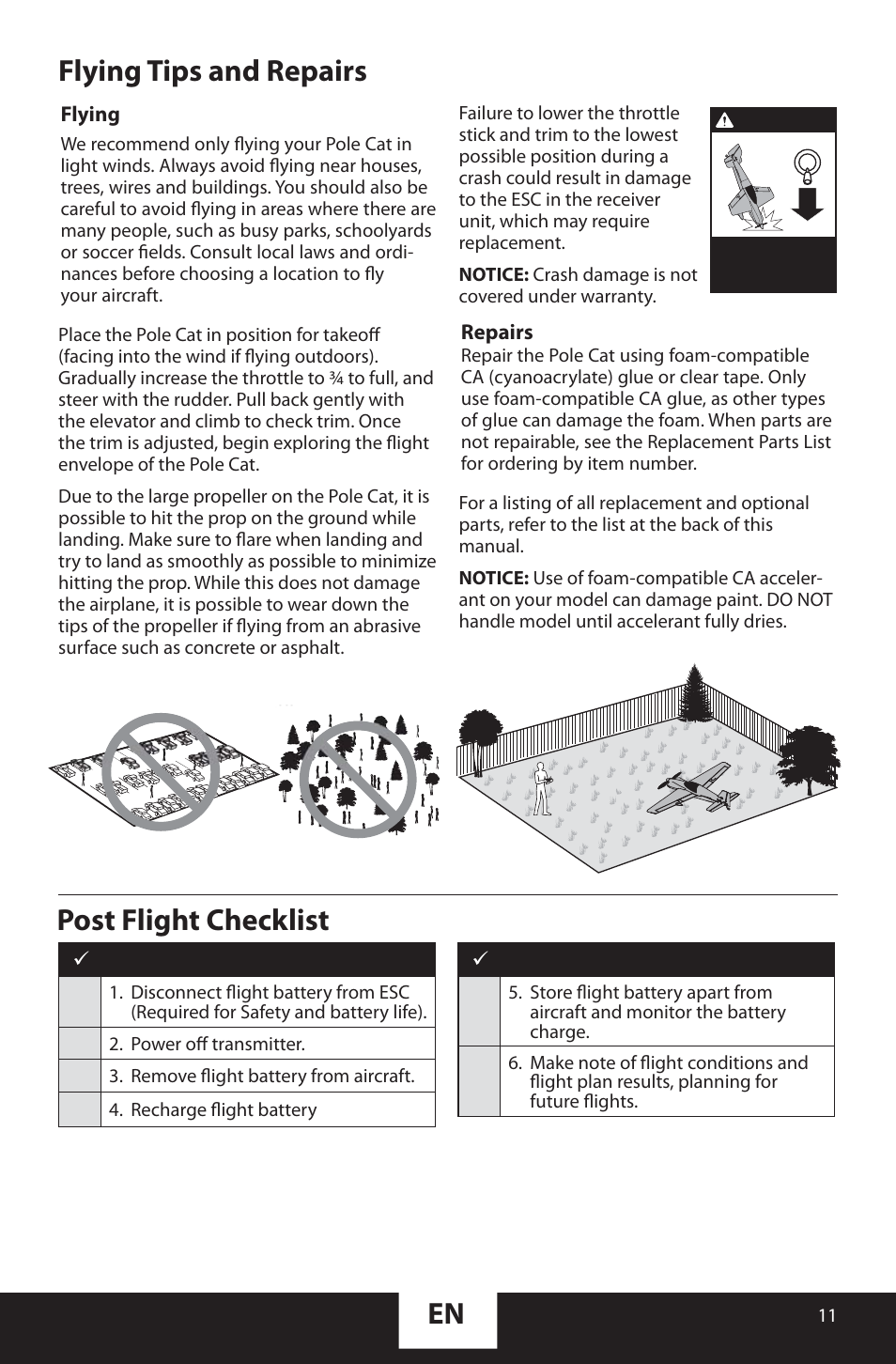 Flying Tips and Repairs

Flying

We recommend only flying your Pole Cat in light winds. Always avoid flying near houses, trees, wires and buildings. You should also be careful to avoid flying in areas where there are many people, such as busy parks, schoolyards or soccer fields. Consult local laws and ordinances before choosing a location to fly your aircraft.

Place the Pole Cat in position for takeoff (facing into the wind if flying outdoors). Gradually increase the throttle to ¾ to full, and steer with the rudder. Pull back gently with the elevator and climb to check trim. Once the trim is adjusted, begin exploring the flight envelope of the Pole Cat.

Due to the large propeller on the Pole Cat, it is possible to hit the prop on the ground while landing. Make sure to flare when landing and try to land as smoothly as possible to minimize hitting the prop. While this does not damage the airplane, it is possible to wear down the tips of the propeller if flying from an abrasive surface such as concrete or asphalt.

Failure to lower the throttle stick and trim to the lowest possible position during a crash could result in damage to the ESC in the receiver unit, which may require replacement.

NOTICE: Crash damage is not covered under warranty.

Repairs

Repair the Pole Cat using foam-compatible CA (cyanoacrylate) glue or clear tape. Only use foam-compatible CA glue, as other types of glue can damage the foam. When parts are not repairable, see the Replacement Parts List for ordering by item number.

For a listing of all replacement and optional parts, refer to the list at the back of this manual.

NOTICE: Use of foam-compatible CA accelerant on your model can damage paint. DO NOT handle model until accelerant fully dries.

Post Flight Checklist

| ✓ | |
|---|---|
| | 1. Disconnect flight battery from ESC (Required for Safety and battery life). |
| | 2. Power off transmitter. |
| | 3. Remove flight battery from aircraft. |
| | 4. Recharge flight battery |

| ✓ | |
|---|---|
| | 5. Store flight battery apart from aircraft and monitor the battery charge. |
| | 6. Make note of flight conditions and flight plan results, planning for future flights. |

EN

11